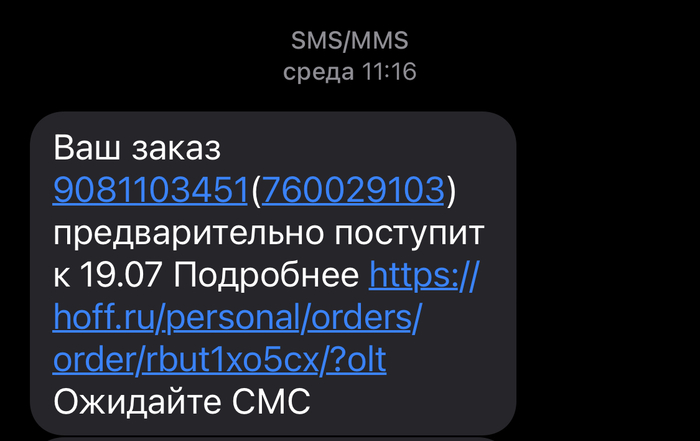 SMS/MMS
среда 11:16

Ваш заказ 9081103451(760029103) предварительно поступит к 19.07 Подробнее https://hoff.ru/personal/orders/order/rbut1xo5cx/?olt Ожидайте СМС